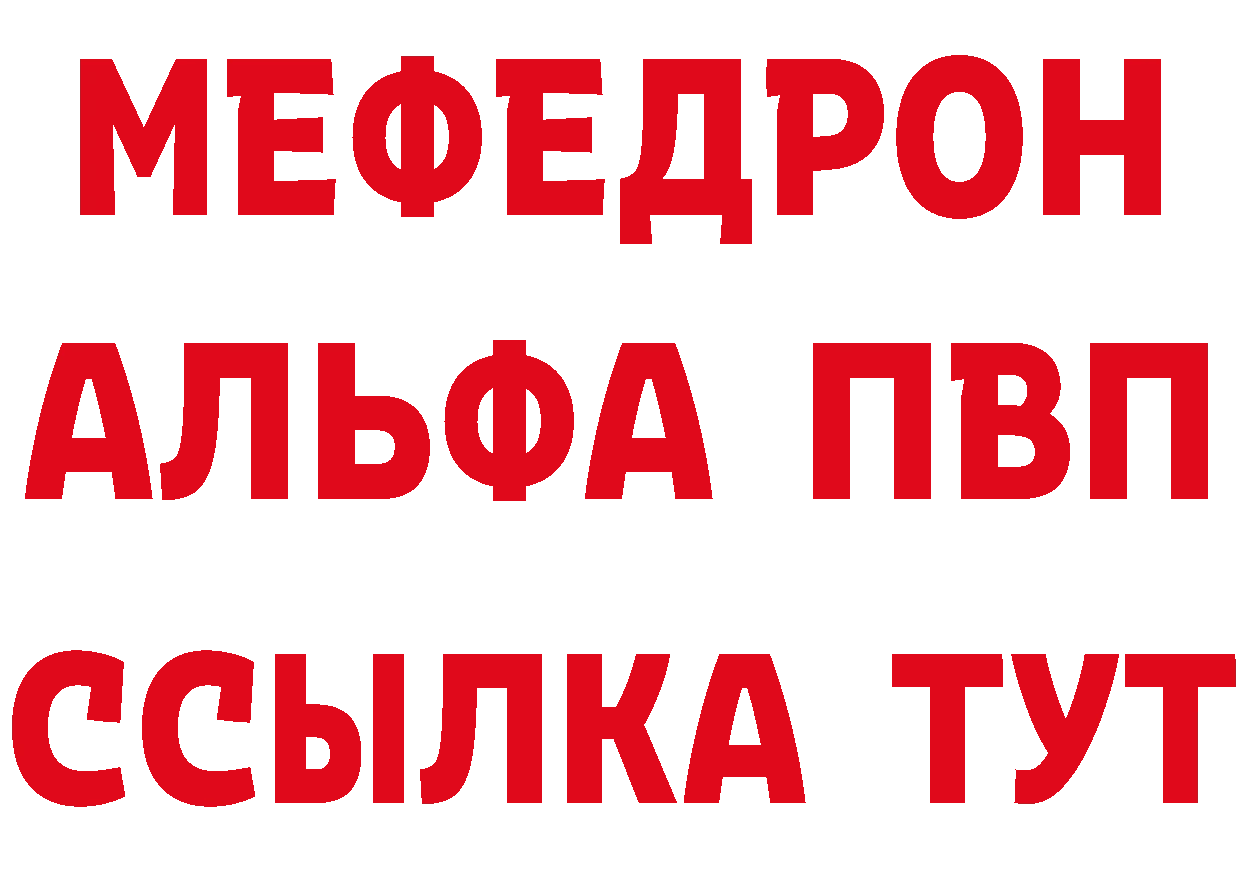 МЕФЕДРОН
АЛЬФА ПВП
ССЫЛКА ТУТ